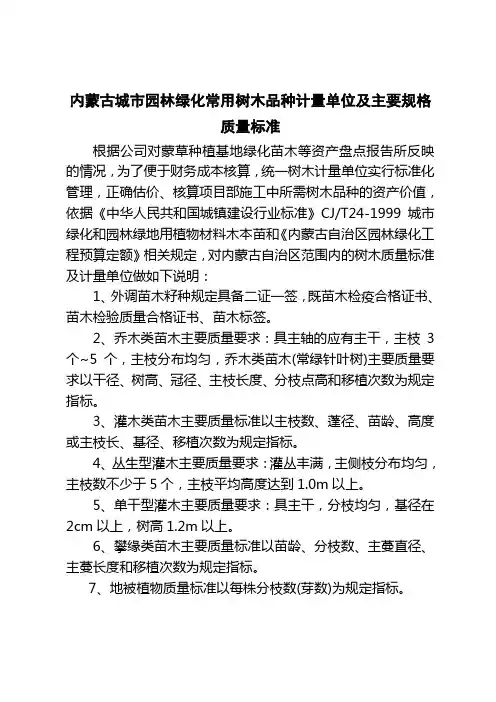 内蒙古城市园林绿化常用树木品种计量单位及主要规格质量标准

根据公司对蒙草种植基地绿化苗木等资产盘点报告所反映的情况，为了便于财务成本核算，统一树木计量单位实行标准化管理，正确估价、核算项目部施工中所需树木品种的资产价值，依据《中华人民共和国城镇建设行业标准》CJ/T24-1999 城市绿化和园林绿地用植物材料木本苗和《内蒙古自治区园林绿化工程预算定额》相关规定，对内蒙古自治区范围内的树木质量标准及计量单位做如下说明：

1、外调苗木籽种规定具备二证一签，既苗木检疫合格证书、苗木检验质量合格证书、苗木标签。

2、乔木类苗木主要质量要求：具主轴的应有主干，主枝 3 个~5 个，主枝分布均匀，乔木类苗木(常绿针叶树)主要质量要求以干径、树高、冠径、主枝长度、分枝点高和移植次数为规定指标。

3、灌木类苗木主要质量标准以主枝数、蓬径、苗龄、高度或主枝长、基径、移植次数为规定指标。

4、丛生型灌木主要质量要求：灌丛丰满，主侧枝分布均匀，主枝数不少于 5 个，主枝平均高度达到 1.0m 以上。

5、单干型灌木主要质量要求：具主干，分枝均匀，基径在 2cm 以上，树高 1.2m 以上。

6、攀缘类苗木主要质量标准以苗龄、分枝数、主蔓直径、主蔓长度和移植次数为规定指标。

7、地被植物质量标准以每株分枝数(芽数)为规定指标。